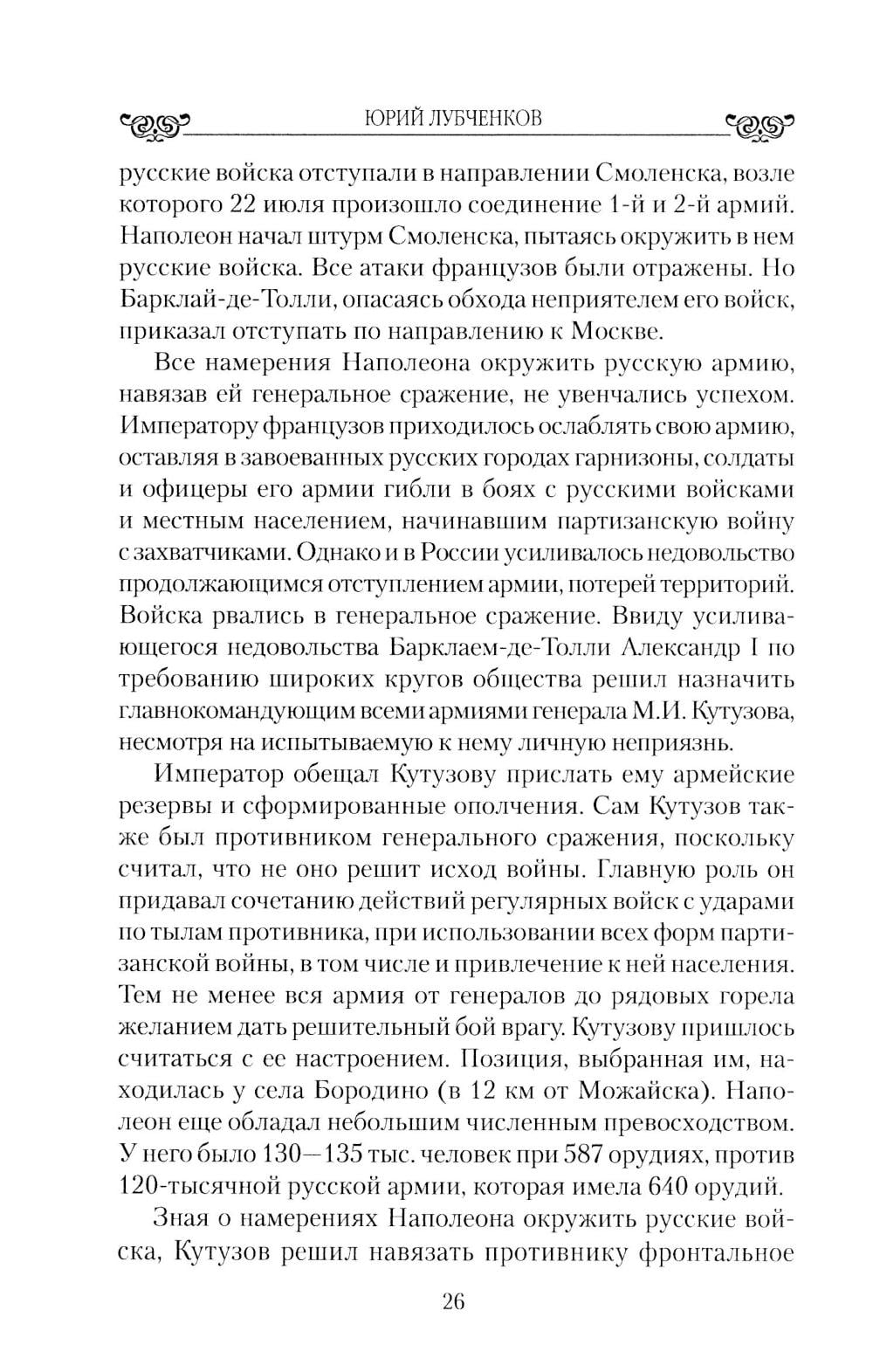 ЮРИЙ ЛУБЧЕНКОВ

русские войска отступали в направлении Смоленска, возле которого 22 июля произошло соединение 1-й и 2-й армий. Наполеон начал штурм Смоленска, пытаясь окружить в нем русские войска. Все атаки французов были отражены. Но Барклай-де-Толли, опасаясь обхода неприятелем его войск, приказал отступать по направлению к Москве.

Все намерения Наполеона окружить русскую армию, навязав ей генеральное сражение, не увенчались успехом. Императору французов приходилось ослаблять свою армию, оставляя в завоеванных русских городах гарнизоны, солдаты и офицеры его армии гибли в боях с русскими войсками и местным населением, начинавшим партизанскую войну с захватчиками. Однако и в России усиливалось недовольство продолжающимся отступлением армии, потерей территорий. Войска рвались в генеральное сражение. Ввиду усиливающегося недовольства Барклаем-де-Толли Александр I по требованию широких кругов общества решил назначить главнокомандующим всеми армиями генерала М.И. Кутузова, несмотря на испытываемую к нему личную неприязнь.

Император обещал Кутузову прислать ему армейские резервы и сформированные ополчения. Сам Кутузов также был противником генерального сражения, поскольку считал, что не оно решит исход войны. Главную роль он придавал сочетанию действий регулярных войск с ударами по тылам противника, при использовании всех форм партизанской войны, в том числе и привлечение к ней населения. Тем не менее вся армия от генералов до рядовых горела желанием дать решительный бой врагу. Кутузову пришлось считаться с ее настроением. Позиция, выбранная им, находилась у села Бородино (в 12 км от Можайска). Наполеон еще обладал небольшим численным превосходством. У него было 130—135 тыс. человек при 587 орудиях, против 120-тысячной русской армии, которая имела 640 орудий.

Зная о намерениях Наполеона окружить русские войска, Кутузов решил навязать противнику фронтальное

26